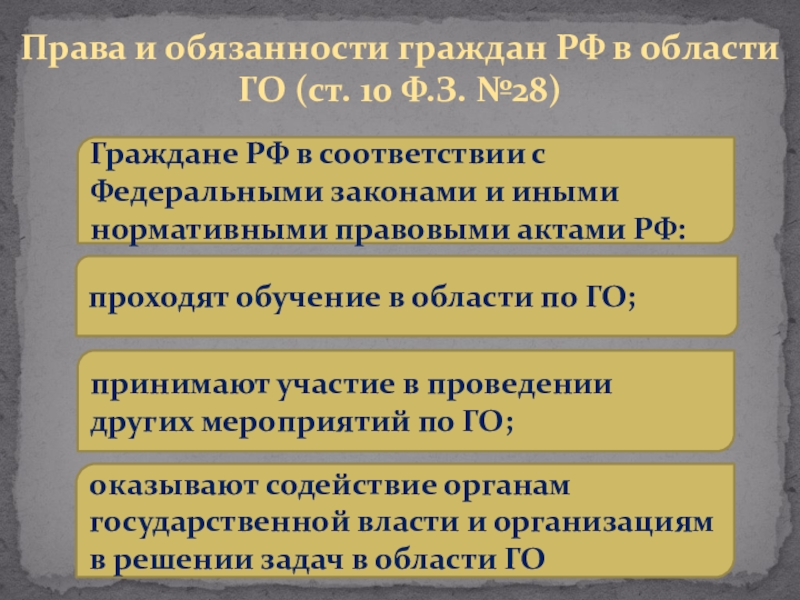 Права и обязанности граждан РФ в области ГО (ст. 10 Ф.З. №28)

Граждане РФ в соответствии с Федеральными законами и иными нормативными правовыми актами РФ:

проходят обучение в области по ГО;

принимают участие в проведении других мероприятий по ГО;

оказывают содействие органам государственной власти и организациям в решении задач в области ГО